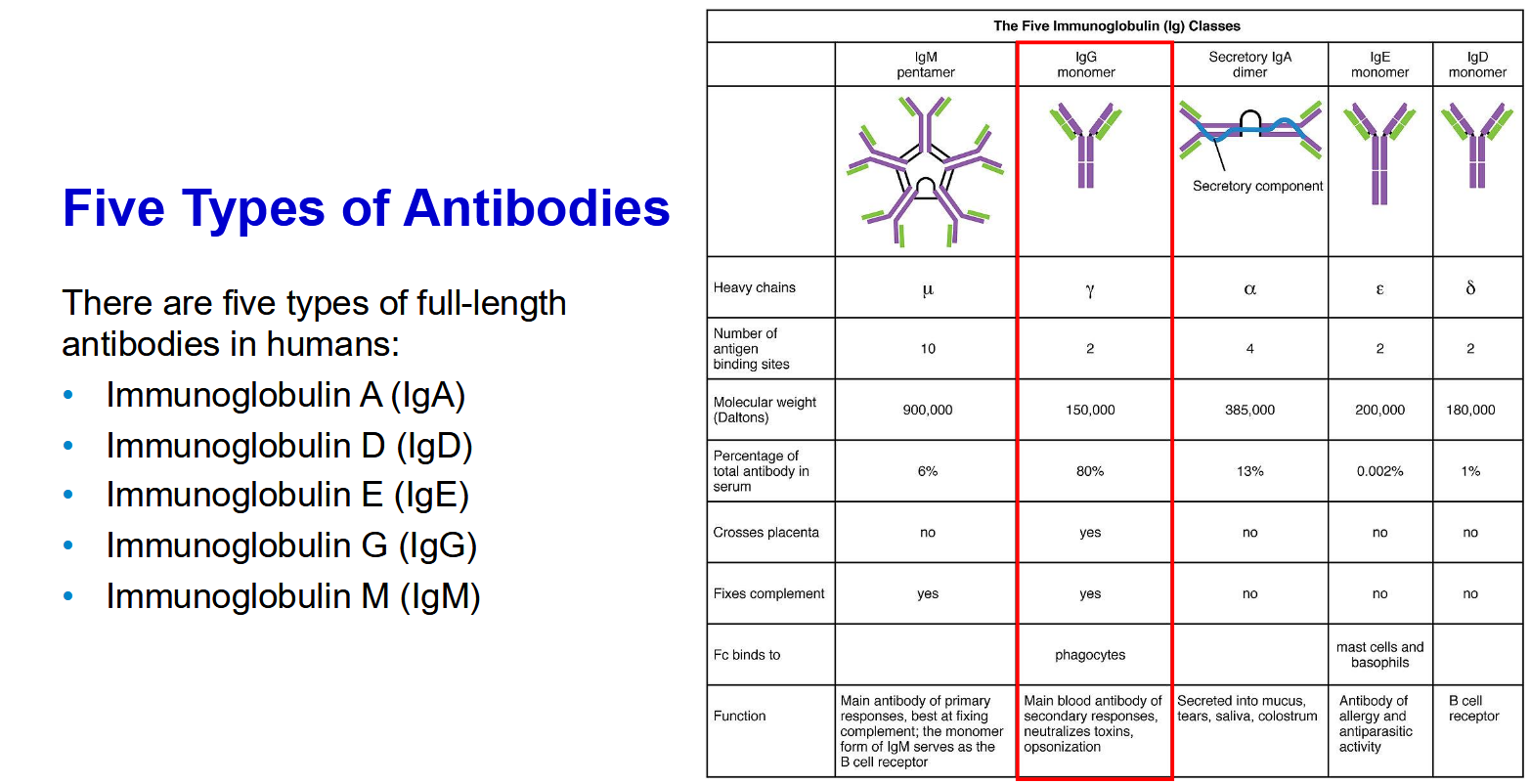 Five Types of Antibodies

There are five types of full-length antibodies in humans:

• Immunoglobulin A (IgA)
• Immunoglobulin D (IgD)
• Immunoglobulin E (IgE)
• Immunoglobulin G (IgG)
• Immunoglobulin M (IgM)

The Five Immunoglobulin (Ig) Classes

| | IgM pentamer | IgG monomer | Secretory IgA dimer | IgE monomer | IgD monomer |
|---|---|---|---|---|---|
| | | | Secretory component | | |
| Heavy chains | μ | γ | α | ε | δ |
| Number of antigen binding sites | 10 | 2 | 4 | 2 | 2 |
| Molecular weight (Daltons) | 900,000 | 150,000 | 385,000 | 200,000 | 180,000 |
| Percentage of total antibody in serum | 6% | 80% | 13% | 0.002% | 1% |
| Crosses placenta | no | yes | no | no | no |
| Fixes complement | yes | yes | no | no | no |
| Fc binds to | | phagocytes | | mast cells and basophils | |
| Function | Main antibody of primary responses, best at fixing complement; the monomer form of IgM serves as the B cell receptor | Main blood antibody of secondary responses, neutralizes toxins, opsonization | Secreted into mucus, tears, saliva, colostrum | Antibody of allergy and antiparasitic activity | B cell receptor |